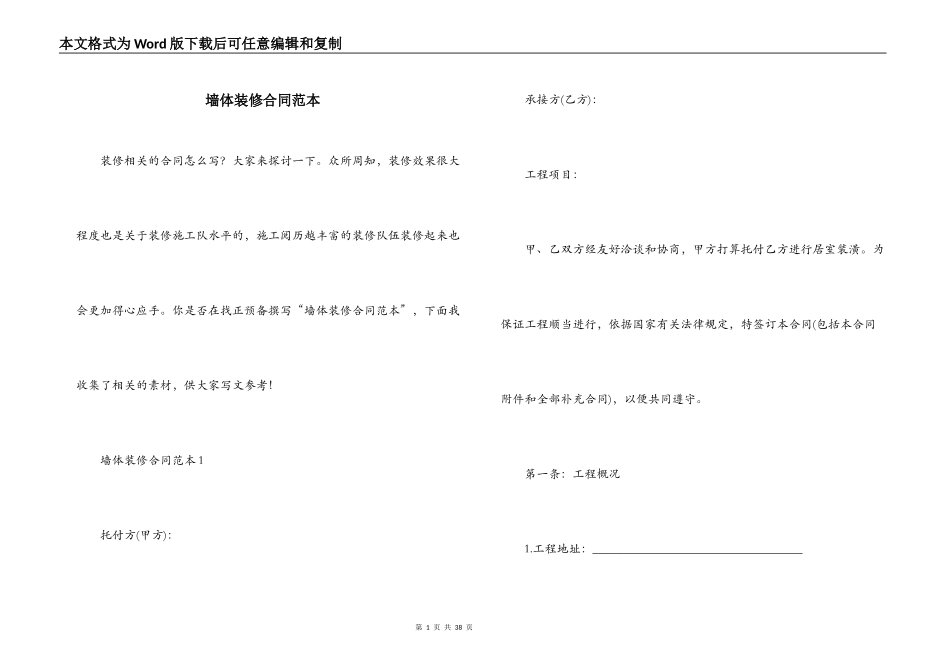 本文格式为Word版下载后可任意编辑和复制

墙体装修合同范本

装修相关的合同怎么写？大家来探讨一下。众所周知，装修效果很大程度也是关于装修施工队水平的，施工阅历越丰富的装修队伍装修起来也会更加得心应手。你是否在找正预备撰写“墙体装修合同范本”，下面我收集了相关的素材，供大家写文参考！

墙体装修合同范本1

托付方(甲方)：

承接方(乙方)：

工程项目：

甲、乙双方经友好洽谈和协商，甲方打算托付乙方进行居室装潢。为保证工程顺当进行，依据国家有关法律规定，特签订本合同(包括本合同附件和全部补充合同)，以便共同遵守。

第一条：工程概况

1.工程地址：______________________________

第 1 页 共 38 页